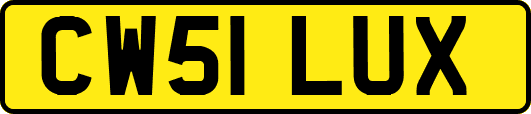 CW51 LUX